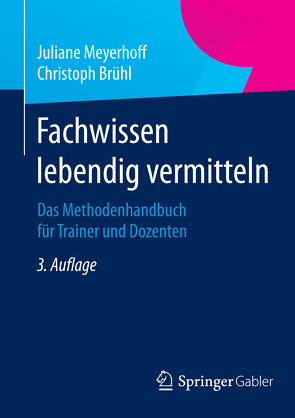 Juliane Meyerhoff
Christoph Brühl

Fachwissen lebendig vermitteln

Das Methodenhandbuch für Trainer und Dozenten

3. Auflage

Springer Gabler